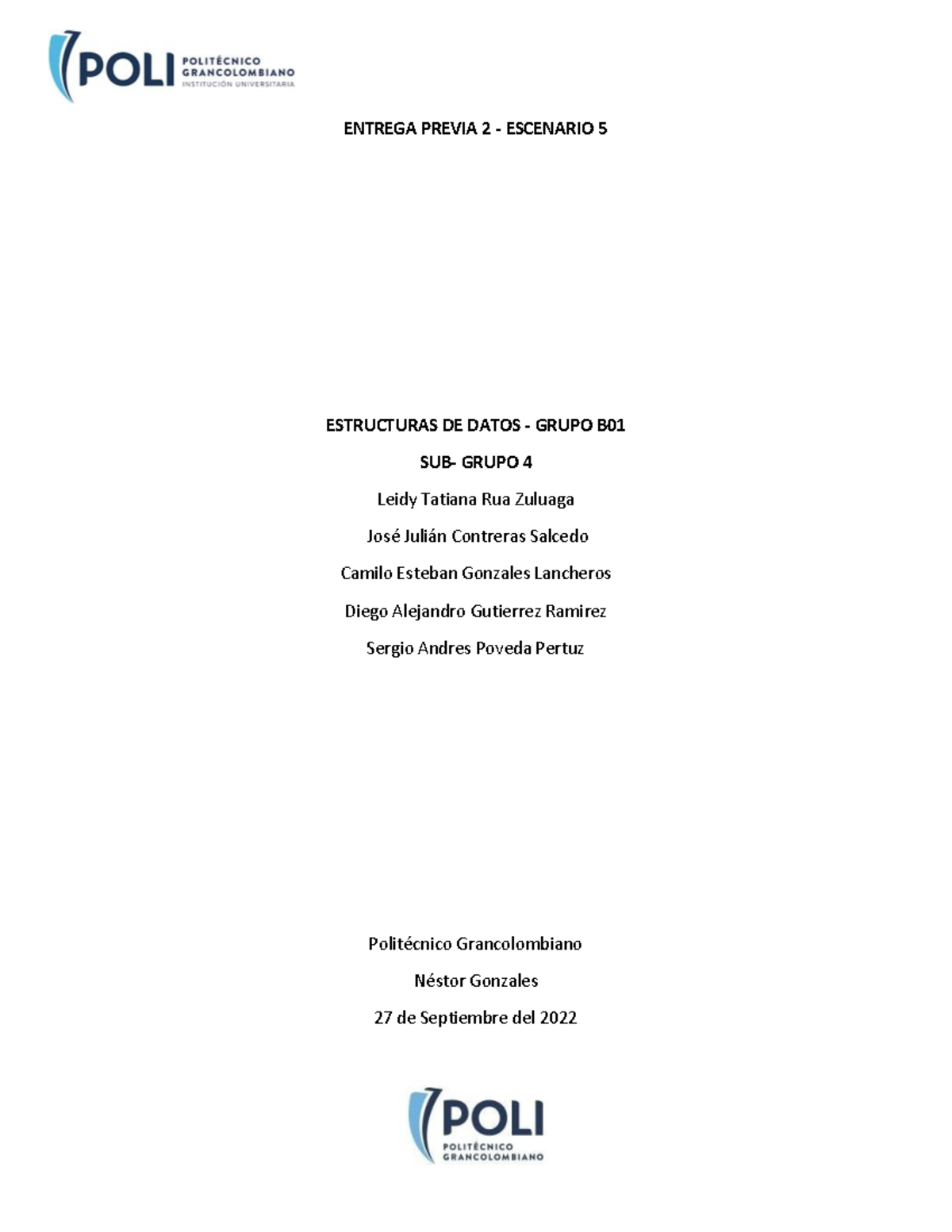 POLI POLITÉCNICO GRANCOLOMBIANO INSTITUCIÓN UNIVERSITARIA

ENTREGA PREVIA 2 - ESCENARIO 5

ESTRUCTURAS DE DATOS - GRUPO B01

SUB- GRUPO 4

Leidy Tatiana Rua Zuluaga

José Julián Contreras Salcedo

Camilo Esteban Gonzales Lancheros

Diego Alejandro Gutierrez Ramirez

Sergio Andres Poveda Pertuz

Politécnico Grancolombiano

Néstor Gonzales

27 de Septiembre del 2022

POLI POLITÉCNICO GRANCOLOMBIANO